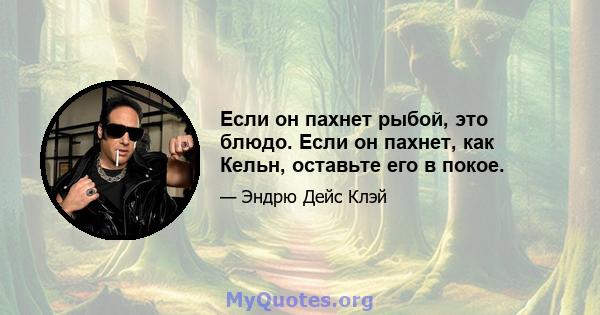 Если он пахнет рыбой, это блюдо. Если он пахнет, как Кельн, оставьте его в покое.

— Эндрю Дейс Клэй

MyQuotes.org